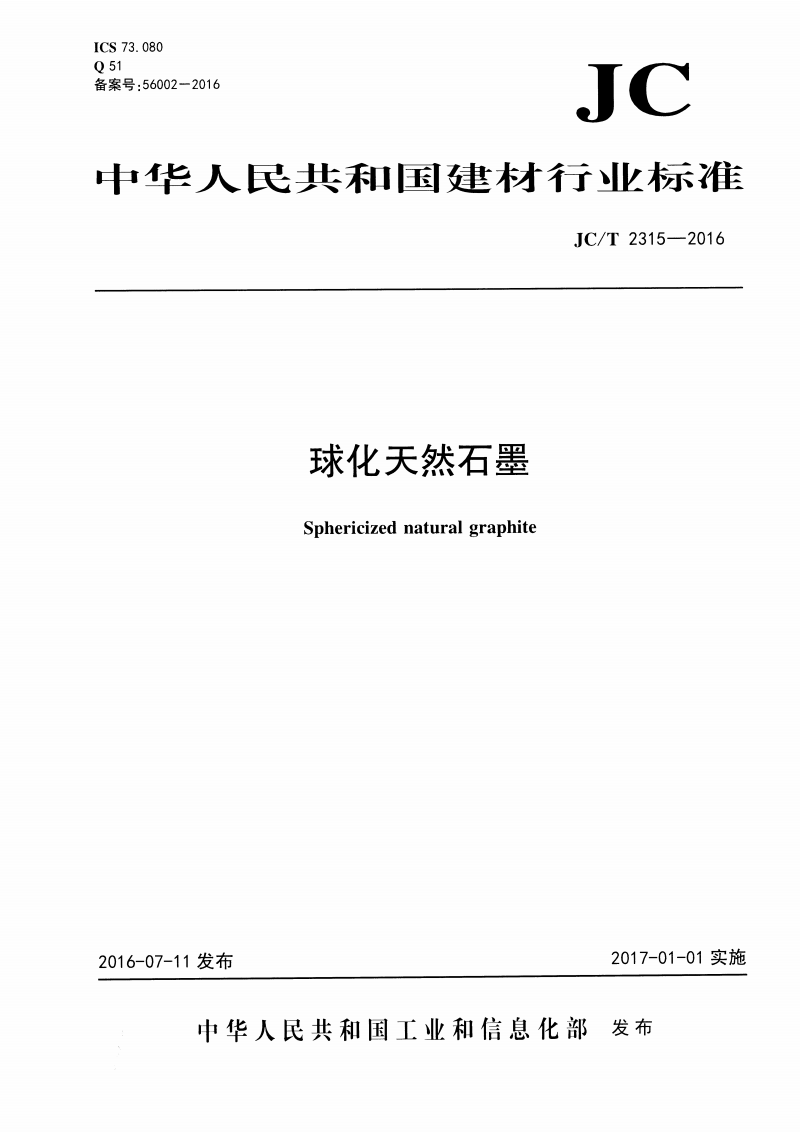 ICS 73.080
Q 51
备案号:56002—2016

JC

中华人民共和国建材行业标准

JC/T 2315—2016

球化天然石墨

Sphericized natural graphite

2016-07-11 发布

2017-01-01 实施

中华人民共和国工业和信息化部 发布